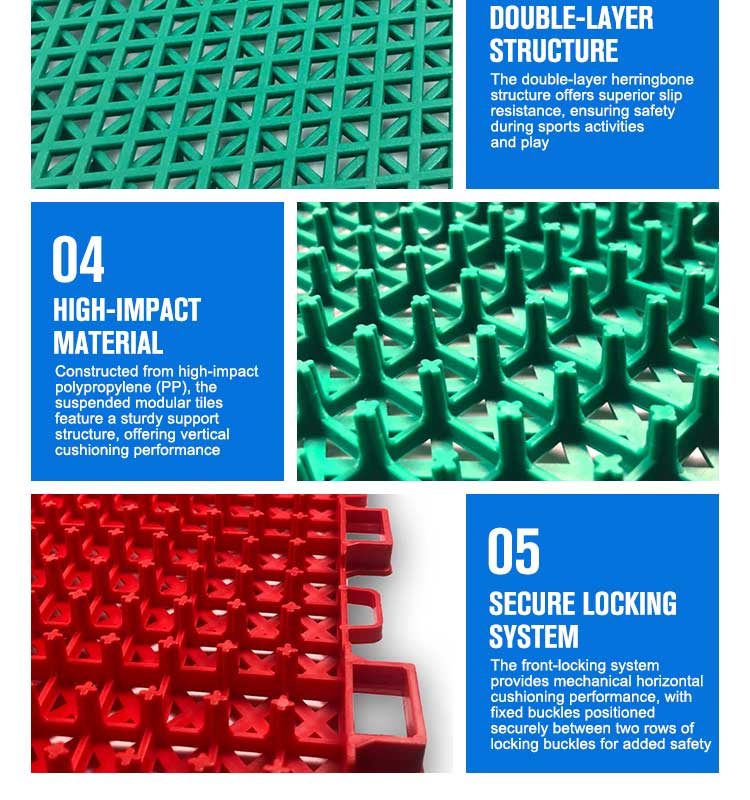 DOUBLE-LAYER STRUCTURE

The double-layer herringbone structure offers superior slip resistance, ensuring safety during sports activities and play

04

HIGH-IMPACT MATERIAL

Constructed from high-impact polypropylene (PP), the suspended modular tiles feature a sturdy support structure, offering vertical cushioning performance

05

SECURE LOCKING SYSTEM

The front-locking system provides mechanical horizontal cushioning performance, with fixed buckles positioned securely between two rows of locking buckles for added safety